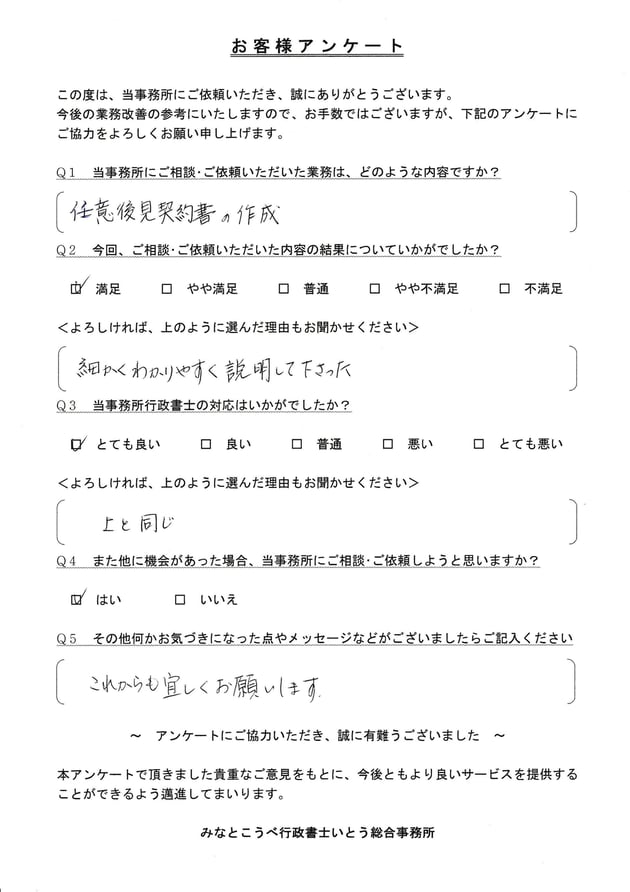 お客様アンケート

この度は、当事務所にご依頼いただき、誠にありがとうございます。
今後の業務改善の参考にいたしますので、お手数ではございますが、下記のアンケートにご協力をよろしくお願い申し上げます。

Q1　当事務所にご相談・ご依頼いただいた業務は、どのような内容ですか？

任意後見契約書の作成

Q2　今回、ご相談・ご依頼いただいた内容の結果についていかがでしたか？

☑ 満足　□ やや満足　□ 普通　□ やや不満足　□ 不満足

＜よろしければ、上のように選んだ理由もお聞かせください＞

細かくわかりやすく説明して下さった

Q3　当事務所行政書士の対応はいかがでしたか？

☑ とても良い　□ 良い　□ 普通　□ 悪い　□ とても悪い

＜よろしければ、上のように選んだ理由もお聞かせください＞

上と同じ

Q4　また他に機会があった場合、当事務所にご相談・ご依頼しようと思いますか？

☑ はい　□ いいえ

Q5　その他何かお気づきになった点やメッセージなどがございましたらご記入ください

これからも宜しくお願いします。

～　アンケートにご協力いただき、誠に有難うございました　～

本アンケートで頂きました貴重なご意見をもとに、今後ともより良いサービスを提供することができるよう邁進してまいります。

みなとこうべ行政書士いとう総合事務所